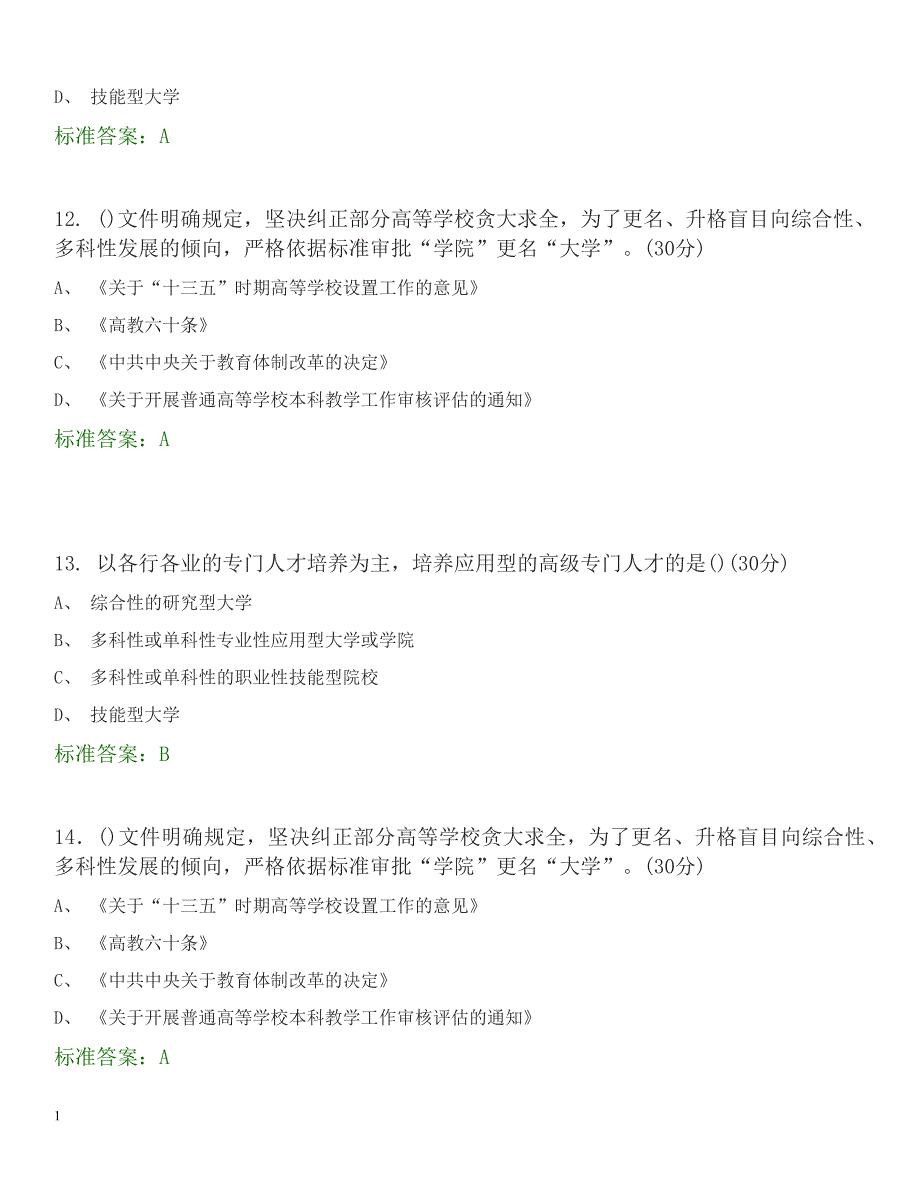 D、 技能型大学

标准答案：A

12. ()文件明确规定，坚决纠正部分高等学校贪大求全，为了更名、升格盲目向综合性、多科性发展的倾向，严格依据标准审批“学院”更名“大学”。(30分)

A、 《关于“十三五”时期高等学校设置工作的意见》

B、 《高教六十条》

C、 《中共中央关于教育体制改革的决定》

D、 《关于开展普通高等学校本科教学工作审核评估的通知》

标准答案：A

13. 以各行各业的专门人才培养为主，培养应用型的高级专门人才的是()(30分)

A、 综合性的研究型大学

B、 多科性或单科性专业性应用型大学或学院

C、 多科性或单科性的职业性技能型院校

D、 技能型大学

标准答案：B

14. ()文件明确规定，坚决纠正部分高等学校贪大求全，为了更名、升格盲目向综合性、多科性发展的倾向，严格依据标准审批“学院”更名“大学”。(30分)

A、 《关于“十三五”时期高等学校设置工作的意见》

B、 《高教六十条》

C、 《中共中央关于教育体制改革的决定》

D、 《关于开展普通高等学校本科教学工作审核评估的通知》

标准答案：A

1